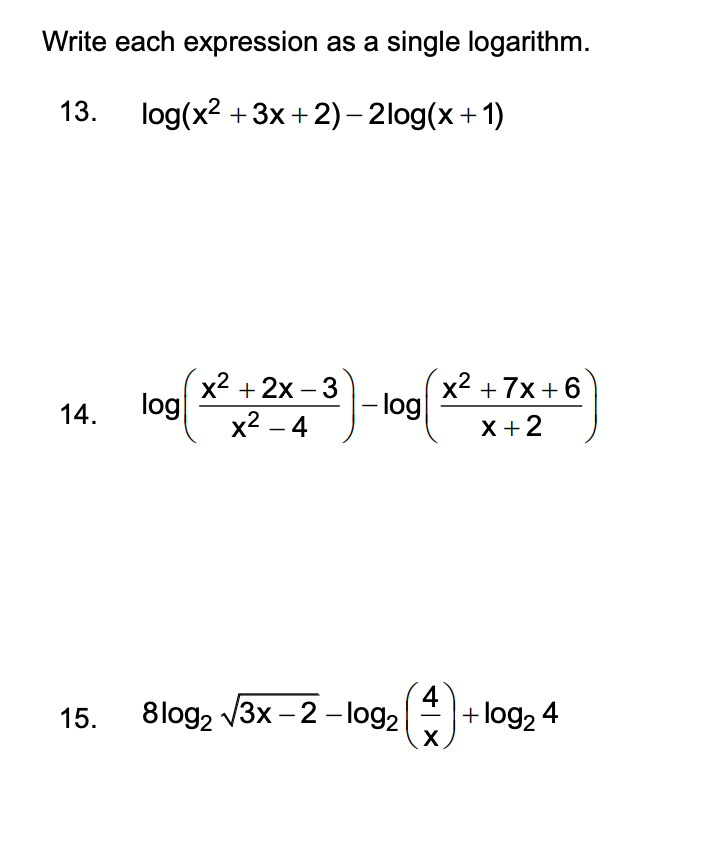 Write each expression as a single logarithm.

13. $\log(x^2+3x+2)-2\log(x+1)$

14. $\log\left(\frac{x^2+2x-3}{x^2-4}\right)-\log\left(\frac{x^2+7x+6}{x+2}\right)$

15. $8\log_2\sqrt{3x-2}-\log_2\left(\frac{4}{x}\right)+\log_2 4$